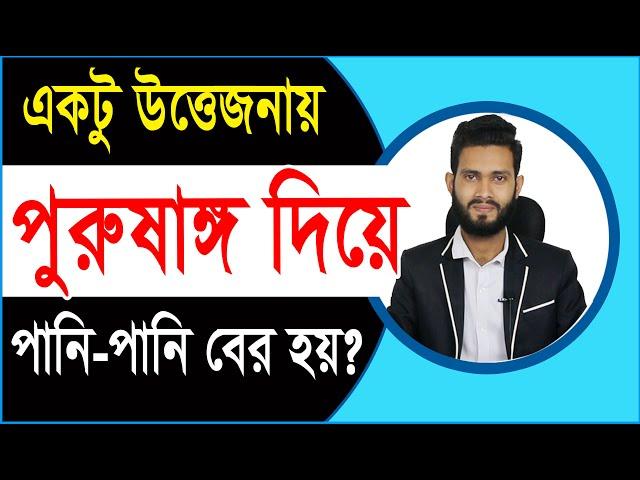 একটু উত্তেজনায়

পুরুষাঙ্গ দিয়ে

পানি-পানি বের হয়?